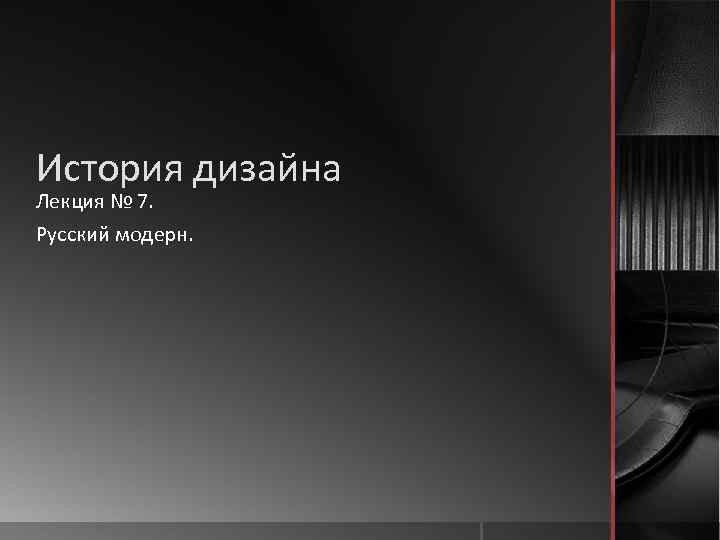 История дизайна

Лекция № 7.

Русский модерн.